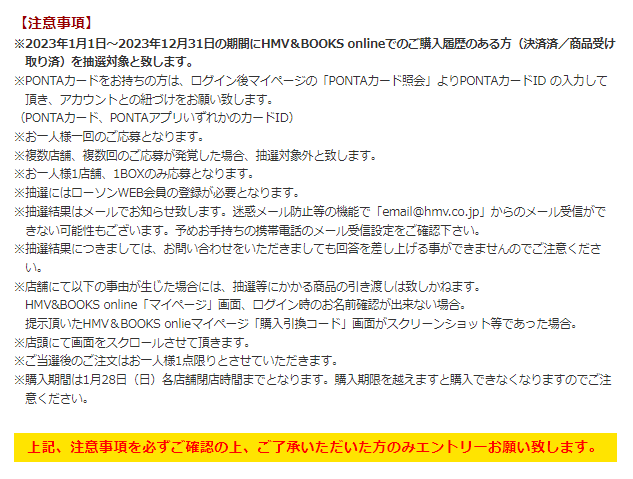 【注意事項】
※2023年1月1日～2023年12月31日の期間にHMV＆BOOKS onlineでのご購入履歴のある方（決済済／商品受け取り済）を抽選対象と致します。
※PONTAカードをお持ちの方は、ログイン後マイページの「PONTAカード照会」よりPONTAカードID の入力して頂き、アカウントとの紐づけをお願い致します。
（PONTAカード、PONTAアプリいずれかのカードID）
※お一人様一回のご応募となります。
※複数店舗、複数回のご応募が発覚した場合、抽選対象外と致します。
※お一人様1店舗、1BOXのみ応募となります。
※抽選にはローソンWEB会員の登録が必要となります。
※抽選結果はメールでお知らせ致します。迷惑メール防止等の機能で「email@hmv.co.jp」からのメール受信ができない可能性もございます。予めお手持ちの携帯電話のメール受信設定をご確認下さい。
※抽選結果につきましては、お問い合わせをいただきましても回答を差し上げる事ができませんのでご注意ください。
※店舗にて以下の事由が生じた場合には、抽選等にかかる商品の引き渡しは致しかねます。
HMV&BOOKS online「マイページ」画面、ログイン時のお名前確認が出来ない場合。
提示頂いたHMV＆BOOKS onlieマイページ「購入引換コード」画面がスクリーンショット等であった場合。
※店頭にて画面をスクロールさせて頂きます。
※ご当選後のご注文はお一人様1点限りとさせていただきます。
※購入期間は1月28日（日）各店舗閉店時間までとなります。購入期限を越えますと購入できなくなりますのでご注意ください。

上記、注意事項を必ずご確認の上、ご了承いただいた方のみエントリーお願い致します。